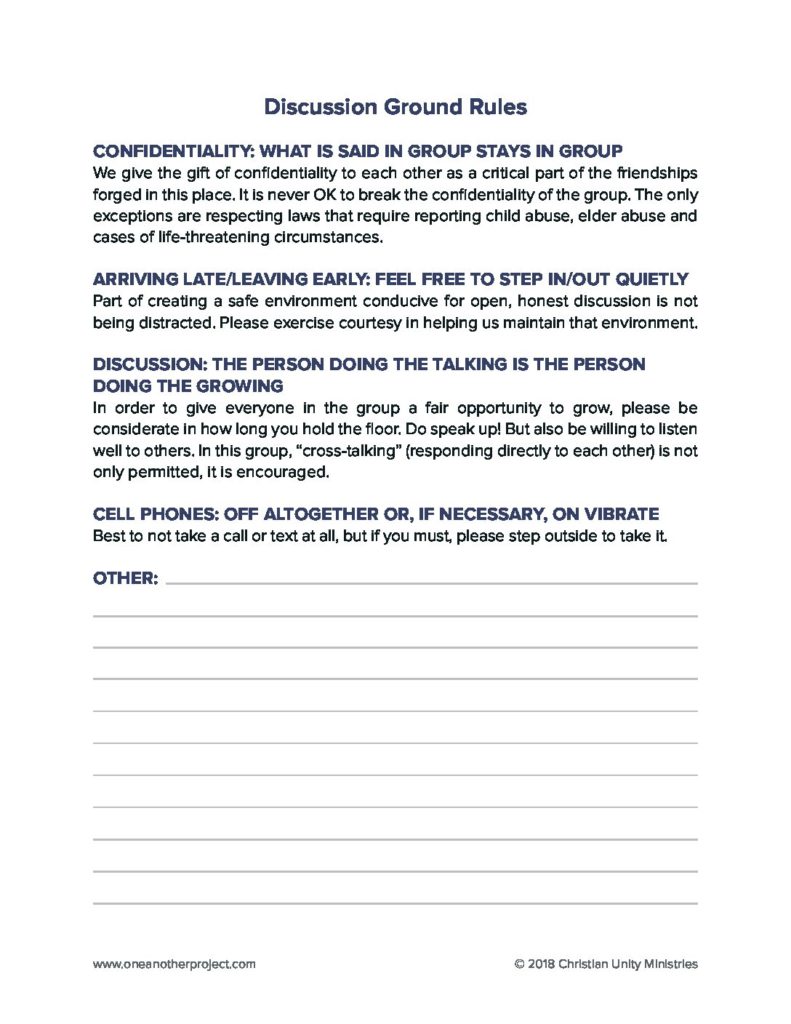 Discussion Ground Rules

CONFIDENTIALITY: WHAT IS SAID IN GROUP STAYS IN GROUP
We give the gift of confidentiality to each other as a critical part of the friendships forged in this place. It is never OK to break the confidentiality of the group. The only exceptions are respecting laws that require reporting child abuse, elder abuse and cases of life-threatening circumstances.

ARRIVING LATE/LEAVING EARLY: FEEL FREE TO STEP IN/OUT QUIETLY
Part of creating a safe environment conducive for open, honest discussion is not being distracted. Please exercise courtesy in helping us maintain that environment.

DISCUSSION: THE PERSON DOING THE TALKING IS THE PERSON DOING THE GROWING
In order to give everyone in the group a fair opportunity to grow, please be considerate in how long you hold the floor. Do speak up! But also be willing to listen well to others. In this group, "cross-talking" (responding directly to each other) is not only permitted, it is encouraged.

CELL PHONES: OFF ALTOGETHER OR, IF NECESSARY, ON VIBRATE
Best to not take a call or text at all, but if you must, please step outside to take it.

OTHER:

www.oneanotherproject.com

© 2018 Christian Unity Ministries